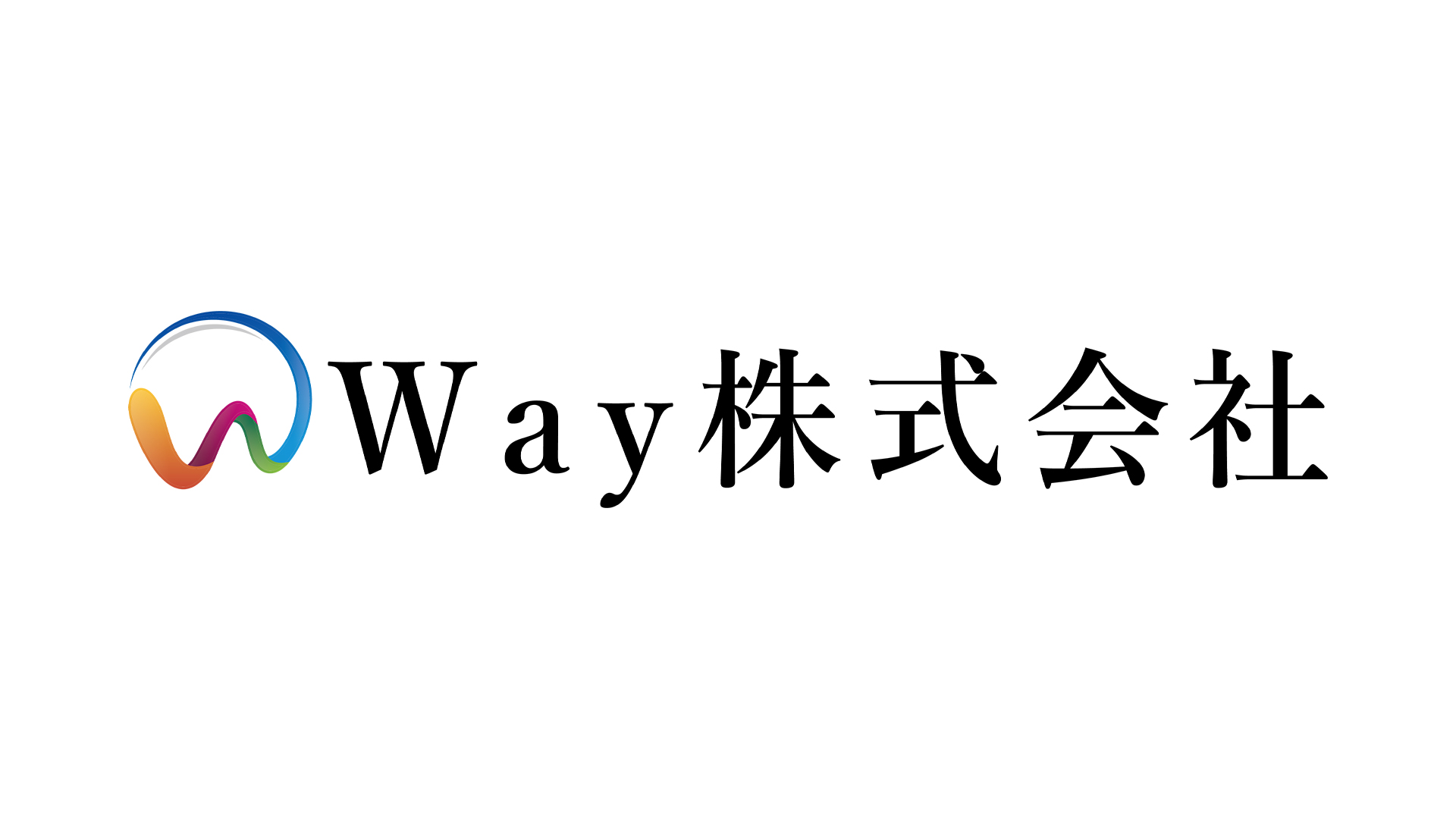 Way株式会社